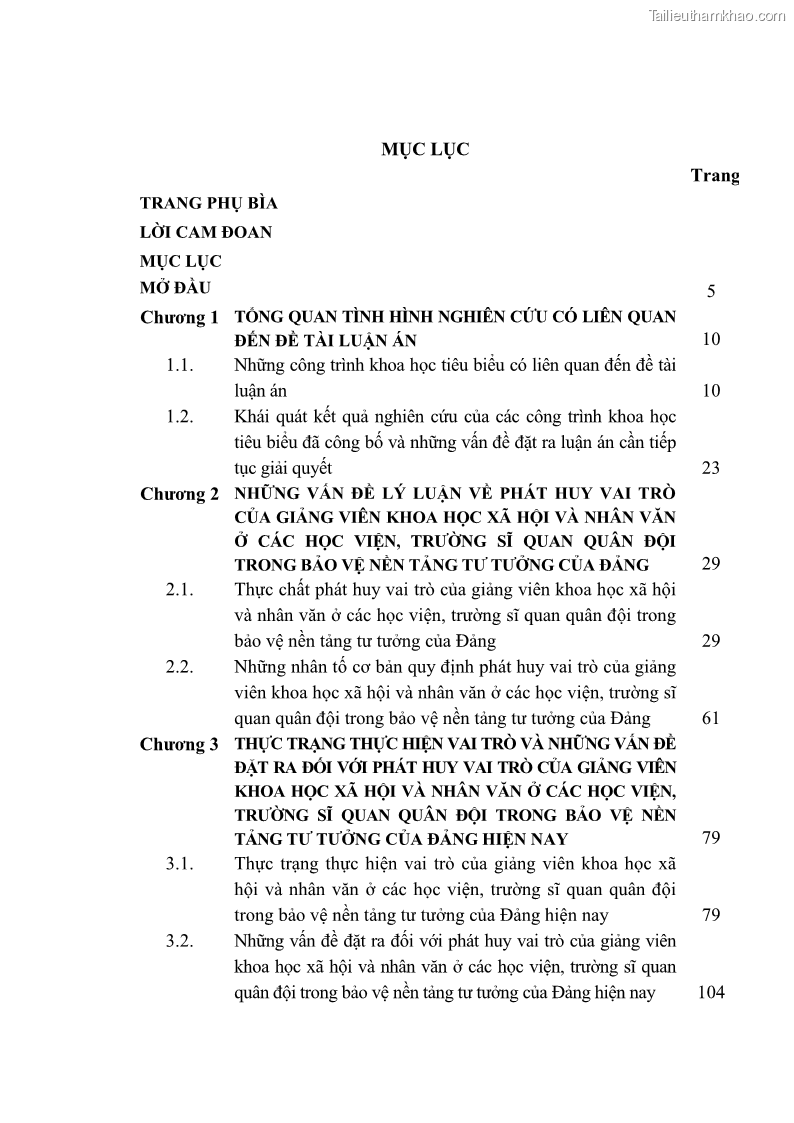 Tailieuthamkhao.com

MỤC LỤC

Trang

TRANG PHỤ BÌA

LỜI CAM ĐOAN

MỤC LỤC

MỞ ĐẦU 5

Chương 1 TỔNG QUAN TÌNH HÌNH NGHIÊN CỨU CÓ LIÊN QUAN ĐẾN ĐỀ TÀI LUẬN ÁN 10

1.1. Những công trình khoa học tiêu biểu có liên quan đến đề tài luận án 10

1.2. Khái quát kết quả nghiên cứu của các công trình khoa học tiêu biểu đã công bố và những vấn đề đặt ra luận án cần tiếp tục giải quyết 23

Chương 2 NHỮNG VẤN ĐỀ LÝ LUẬN VỀ PHÁT HUY VAI TRÒ CỦA GIẢNG VIÊN KHOA HỌC XÃ HỘI VÀ NHÂN VĂN Ở CÁC HỌC VIỆN, TRƯỜNG SĨ QUAN QUÂN ĐỘI TRONG BẢO VỆ NỀN TẢNG TƯ TƯỞNG CỦA ĐẢNG 29

2.1. Thực chất phát huy vai trò của giảng viên khoa học xã hội và nhân văn ở các học viện, trường sĩ quan quân đội trong bảo vệ nền tảng tư tưởng của Đảng 29

2.2. Những nhân tố cơ bản quy định phát huy vai trò của giảng viên khoa học xã hội và nhân văn ở các học viện, trường sĩ quan quân đội trong bảo vệ nền tảng tư tưởng của Đảng 61

Chương 3 THỰC TRẠNG THỰC HIỆN VAI TRÒ VÀ NHỮNG VẤN ĐỀ ĐẶT RA ĐỐI VỚI PHÁT HUY VAI TRÒ CỦA GIẢNG VIÊN KHOA HỌC XÃ HỘI VÀ NHÂN VĂN Ở CÁC HỌC VIỆN, TRƯỜNG SĨ QUAN QUÂN ĐỘI TRONG BẢO VỆ NỀN TẢNG TƯ TƯỞNG CỦA ĐẢNG HIỆN NAY 79

3.1. Thực trạng thực hiện vai trò của giảng viên khoa học xã hội và nhân văn ở các học viện, trường sĩ quan quân đội trong bảo vệ nền tảng tư tưởng của Đảng hiện nay 79

3.2. Những vấn đề đặt ra đối với phát huy vai trò của giảng viên khoa học xã hội và nhân văn ở các học viện, trường sĩ quan quân đội trong bảo vệ nền tảng tư tưởng của Đảng hiện nay 104